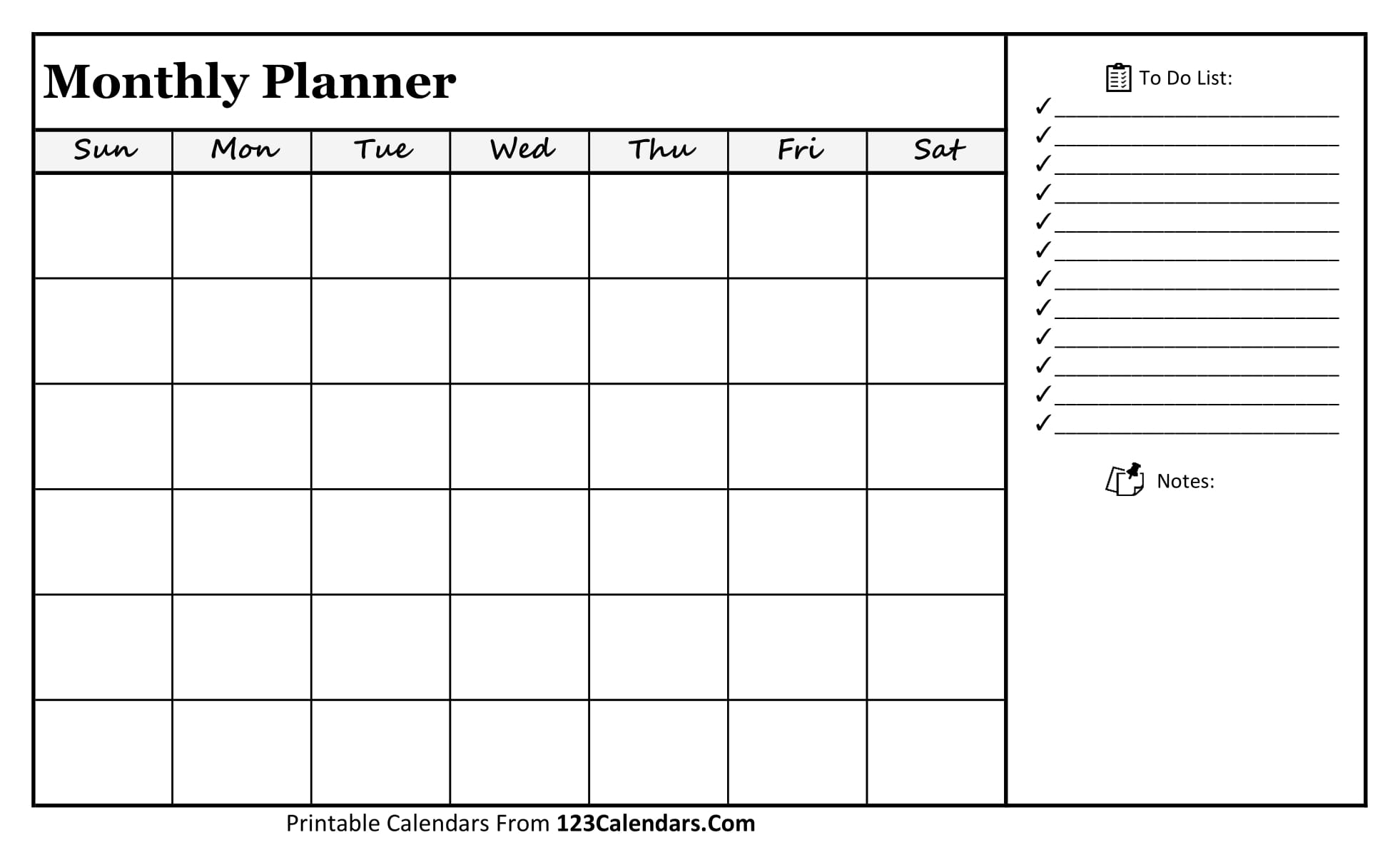 Monthly Planner

| Sun | Mon | Tue | Wed | Thu | Fri | Sat |
|---|---|---|---|---|---|---|
| | | | | | | |
| | | | | | | |
| | | | | | | |
| | | | | | | |
| | | | | | | |
| | | | | | | |

To Do List:
✓ ____
✓ ____
✓ ____
✓ ____
✓ ____
✓ ____
✓ ____
✓ ____
✓ ____
✓ ____
✓ ____
✓ ____

Notes:

Printable Calendars From 123Calendars.Com